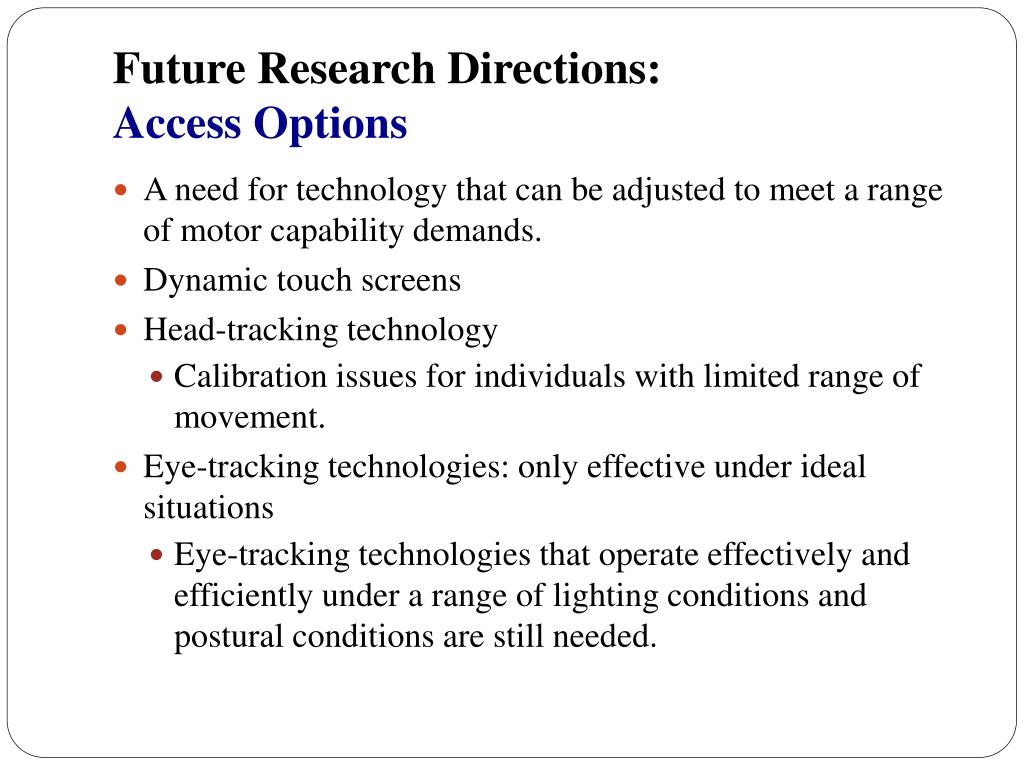 Future Research Directions:
Access Options

- A need for technology that can be adjusted to meet a range of motor capability demands.
- Dynamic touch screens
- Head-tracking technology
  - Calibration issues for individuals with limited range of movement.
- Eye-tracking technologies: only effective under ideal situations
  - Eye-tracking technologies that operate effectively and efficiently under a range of lighting conditions and postural conditions are still needed.